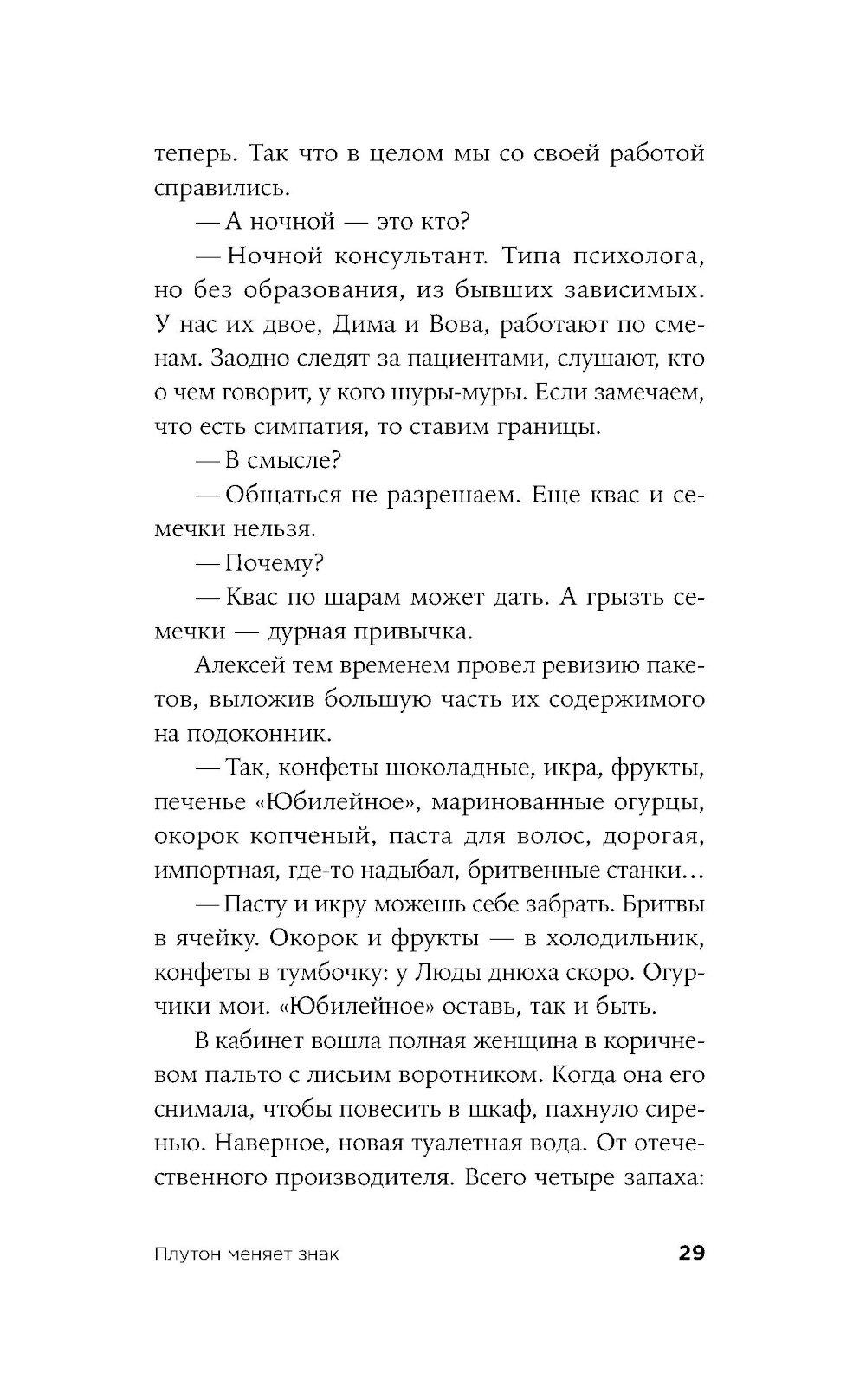 теперь. Так что в целом мы со своей работой справились.

— А ночной — это кто?

— Ночной консультант. Типа психолога, но без образования, из бывших зависимых. У нас их двое, Дима и Вова, работают по сменам. Заодно следят за пациентами, слушают, кто о чем говорит, у кого шуры-муры. Если замечаем, что есть симпатия, то ставим границы.

— В смысле?

— Общаться не разрешаем. Еще квас и семечки нельзя.

— Почему?

— Квас по шарам может дать. А грызть семечки — дурная привычка.

Алексей тем временем провел ревизию пакетов, выложив большую часть их содержимого на подоконник.

— Так, конфеты шоколадные, икра, фрукты, печенье «Юбилейное», маринованные огурцы, окорок копченый, паста для волос, дорогая, импортная, где-то надыбал, бритвенные станки…

— Пасту и икру можешь себе забрать. Бритвы в ячейку. Окорок и фрукты — в холодильник, конфеты в тумбочку: у Люды днюха скоро. Огурчики мои. «Юбилейное» оставь, так и быть.

В кабинет вошла полная женщина в коричневом пальто с лисьим воротником. Когда она его снимала, чтобы повесить в шкаф, пахнуло сиренью. Наверное, новая туалетная вода. От отечественного производителя. Всего четыре запаха:

Плутон меняет знак 29